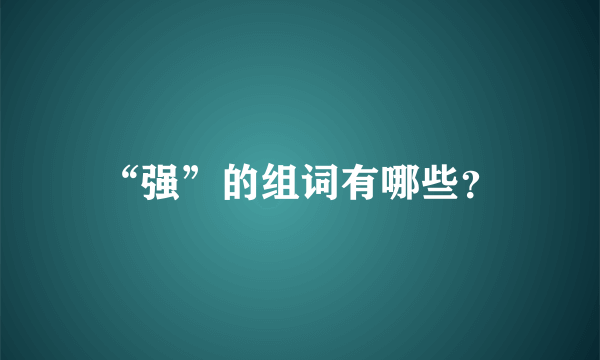 “强”的组词有哪些？